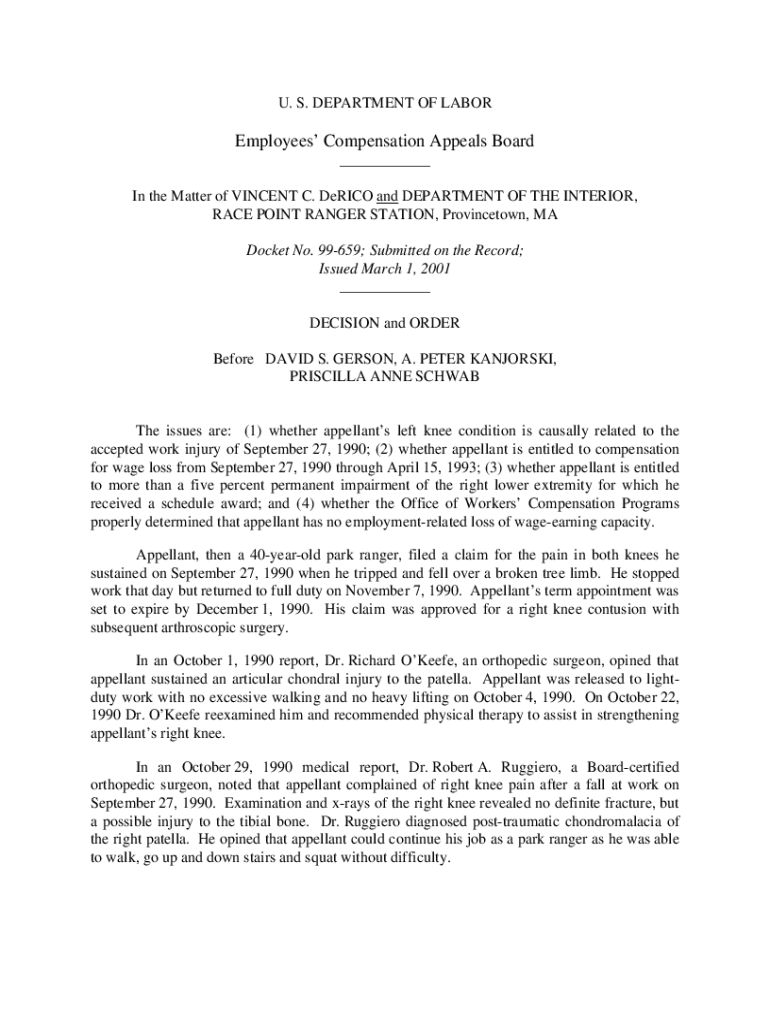 U. S. DEPARTMENT OF LABOR

Employees' Compensation Appeals Board

In the Matter of VINCENT C. DeRICO and DEPARTMENT OF THE INTERIOR, RACE POINT RANGER STATION, Provincetown, MA

Docket No. 99-659; Submitted on the Record; Issued March 1, 2001

DECISION and ORDER

Before DAVID S. GERSON, A. PETER KANJORSKI, PRISCILLA ANNE SCHWAB

The issues are: (1) whether appellant's left knee condition is causally related to the accepted work injury of September 27, 1990; (2) whether appellant is entitled to compensation for wage loss from September 27, 1990 through April 15, 1993; (3) whether appellant is entitled to more than a five percent permanent impairment of the right lower extremity for which he received a schedule award; and (4) whether the Office of Workers' Compensation Programs properly determined that appellant has no employment-related loss of wage-earning capacity.

Appellant, then a 40-year-old park ranger, filed a claim for the pain in both knees he sustained on September 27, 1990 when he tripped and fell over a broken tree limb. He stopped work that day but returned to full duty on November 7, 1990. Appellant's term appointment was set to expire by December 1, 1990. His claim was approved for a right knee contusion with subsequent arthroscopic surgery.

In an October 1, 1990 report, Dr. Richard O'Keefe, an orthopedic surgeon, opined that appellant sustained an articular chondral injury to the patella. Appellant was released to light-duty work with no excessive walking and no heavy lifting on October 4, 1990. On October 22, 1990 Dr. O'Keefe reexamined him and recommended physical therapy to assist in strengthening appellant's right knee.

In an October 29, 1990 medical report, Dr. Robert A. Ruggiero, a Board-certified orthopedic surgeon, noted that appellant complained of right knee pain after a fall at work on September 27, 1990. Examination and x-rays of the right knee revealed no definite fracture, but a possible injury to the tibial bone. Dr. Ruggiero diagnosed post-traumatic chondromalacia of the right patella. He opined that appellant could continue his job as a park ranger as he was able to walk, go up and down stairs and squat without difficulty.